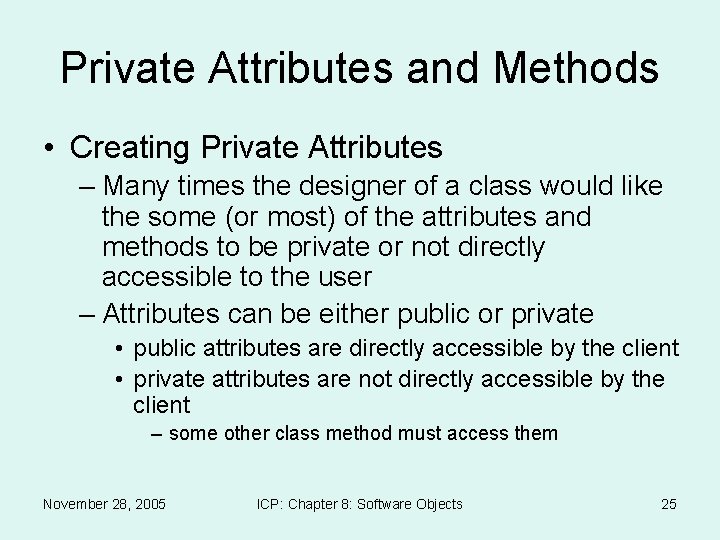 Private Attributes and Methods

• Creating Private Attributes

– Many times the designer of a class would like the some (or most) of the attributes and methods to be private or not directly accessible to the user

– Attributes can be either public or private

• public attributes are directly accessible by the client

• private attributes are not directly accessible by the client

– some other class method must access them

November 28, 2005

ICP: Chapter 8: Software Objects

25